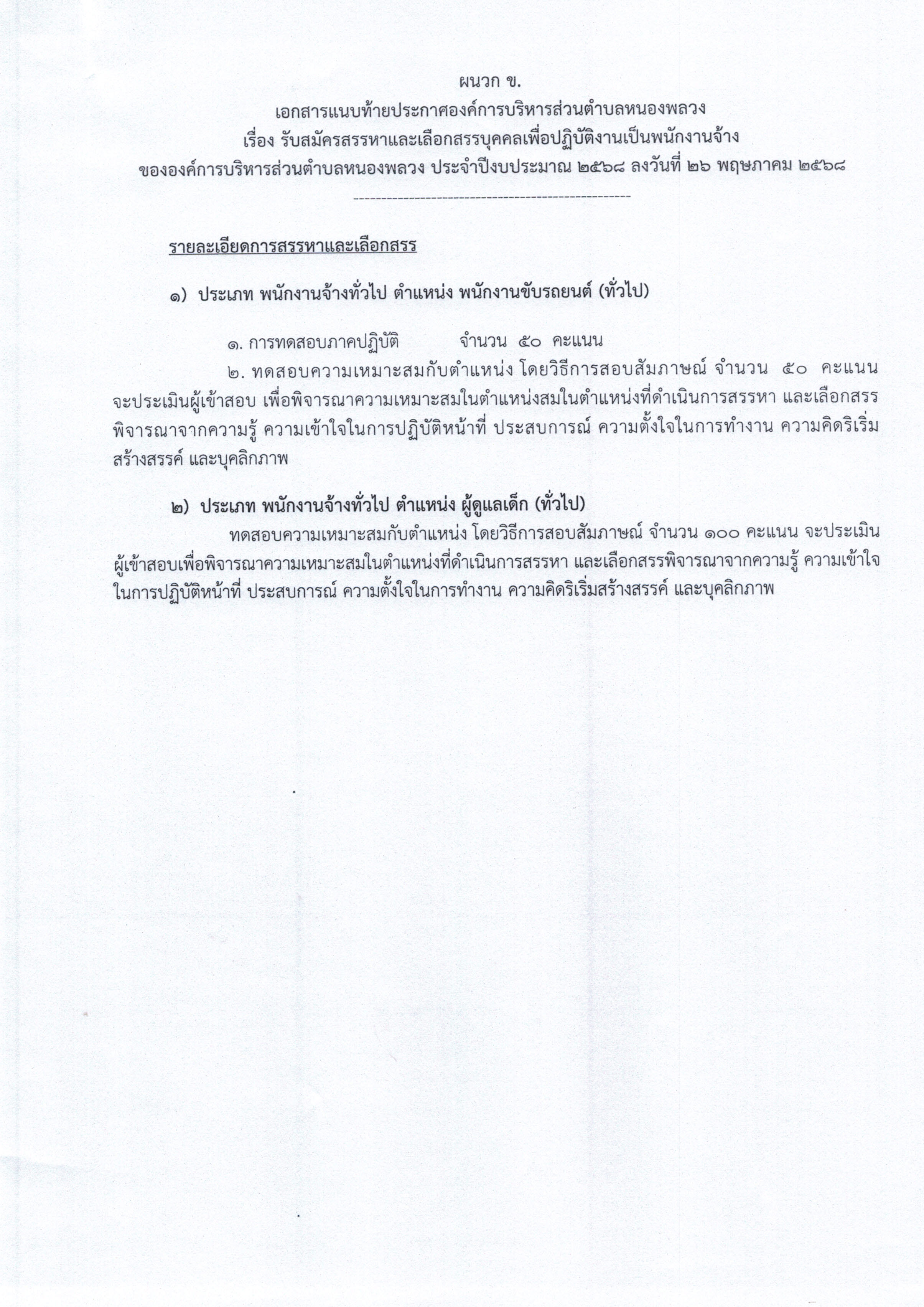 ผนวก ข.
เอกสารแนบท้ายประกาศองค์การบริหารส่วนตำบลหนองพลวง
เรื่อง รับสมัครสรรหาและเลือกสรรบุคคลเพื่อปฏิบัติงานเป็นพนักงานจ้าง
ขององค์การบริหารส่วนตำบลหนองพลวง ประจำปีงบประมาณ ๒๕๖๘ ลงวันที่ ๒๖ พฤษภาคม ๒๕๖๘

---------------------------------------------------

รายละเอียดการสรรหาและเลือกสรร

๑) ประเภท พนักงานจ้างทั่วไป ตำแหน่ง พนักงานขับรถยนต์ (ทั่วไป)

๑. การทดสอบภาคปฏิบัติ จำนวน ๕๐ คะแนน

๒. ทดสอบความเหมาะสมกับตำแหน่ง โดยวิธีการสอบสัมภาษณ์ จำนวน ๕๐ คะแนน จะประเมินผู้เข้าสอบ เพื่อพิจารณาความเหมาะสมในตำแหน่งสมในตำแหน่งที่ดำเนินการสรรหา และเลือกสรร พิจารณาจากความรู้ ความเข้าใจในการปฏิบัติหน้าที่ ประสบการณ์ ความตั้งใจในการทำงาน ความคิดริเริ่มสร้างสรรค์ และบุคลิกภาพ

๒) ประเภท พนักงานจ้างทั่วไป ตำแหน่ง ผู้ดูแลเด็ก (ทั่วไป)

ทดสอบความเหมาะสมกับตำแหน่ง โดยวิธีการสอบสัมภาษณ์ จำนวน ๑๐๐ คะแนน จะประเมินผู้เข้าสอบเพื่อพิจารณาความเหมาะสมในตำแหน่งที่ดำเนินการสรรหา และเลือกสรรพิจารณาจากความรู้ ความเข้าใจในการปฏิบัติหน้าที่ ประสบการณ์ ความตั้งใจในการทำงาน ความคิดริเริ่มสร้างสรรค์ และบุคลิกภาพ